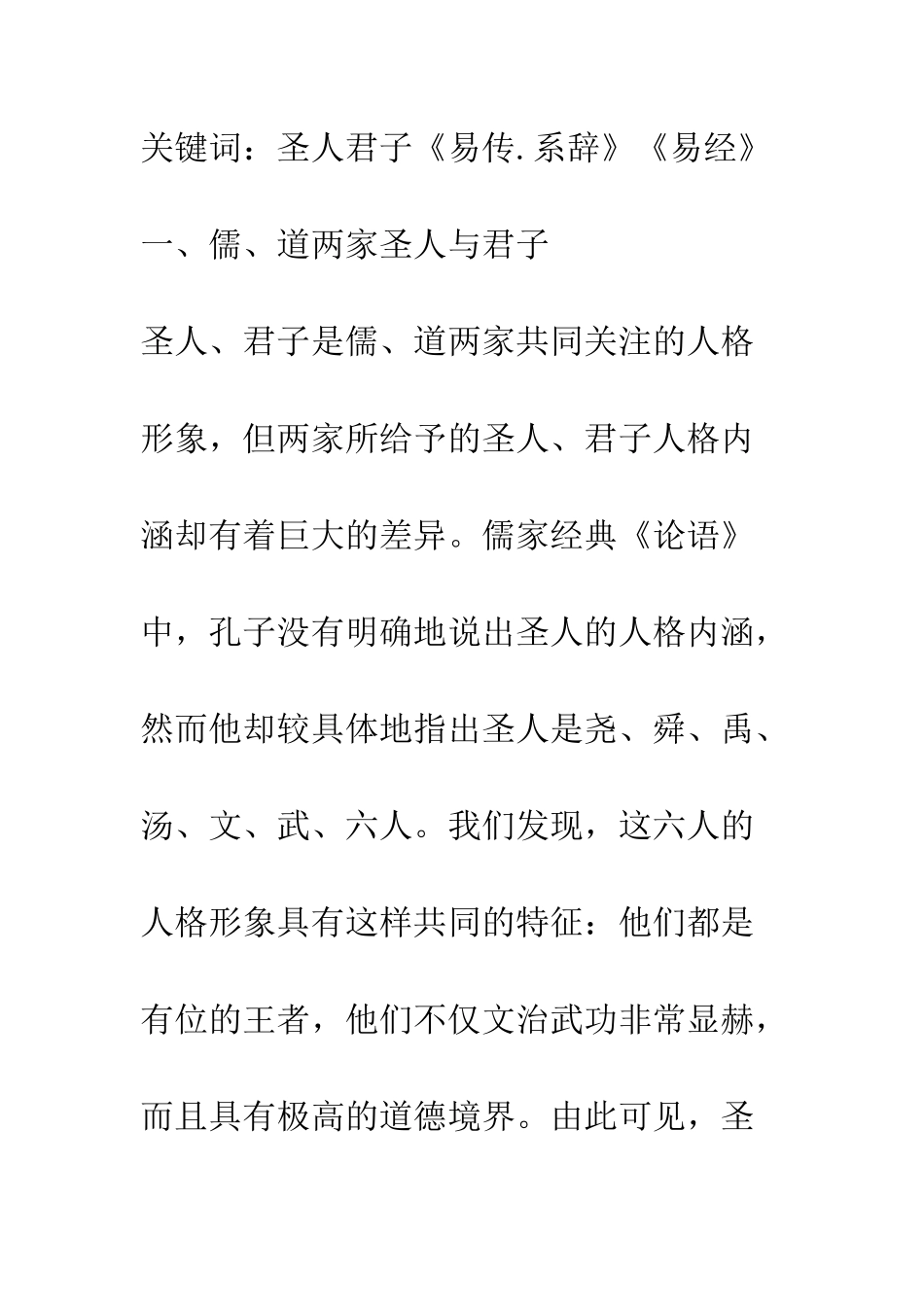 关键词：圣人君子《易传.系辞》《易经》

一、儒、道两家圣人与君子

圣人、君子是儒、道两家共同关注的人格形象，但两家所给予的圣人、君子人格内涵却有着巨大的差异。儒家经典《论语》中，孔子没有明确地说出圣人的人格内涵，然而他却较具体地指出圣人是尧、舜、禹、汤、文、武、六人。我们发现，这六人的人格形象具有这样共同的特征：他们都是有位的王者，他们不仅文治武功非常显赫，而且具有极高的道德境界。由此可见，圣